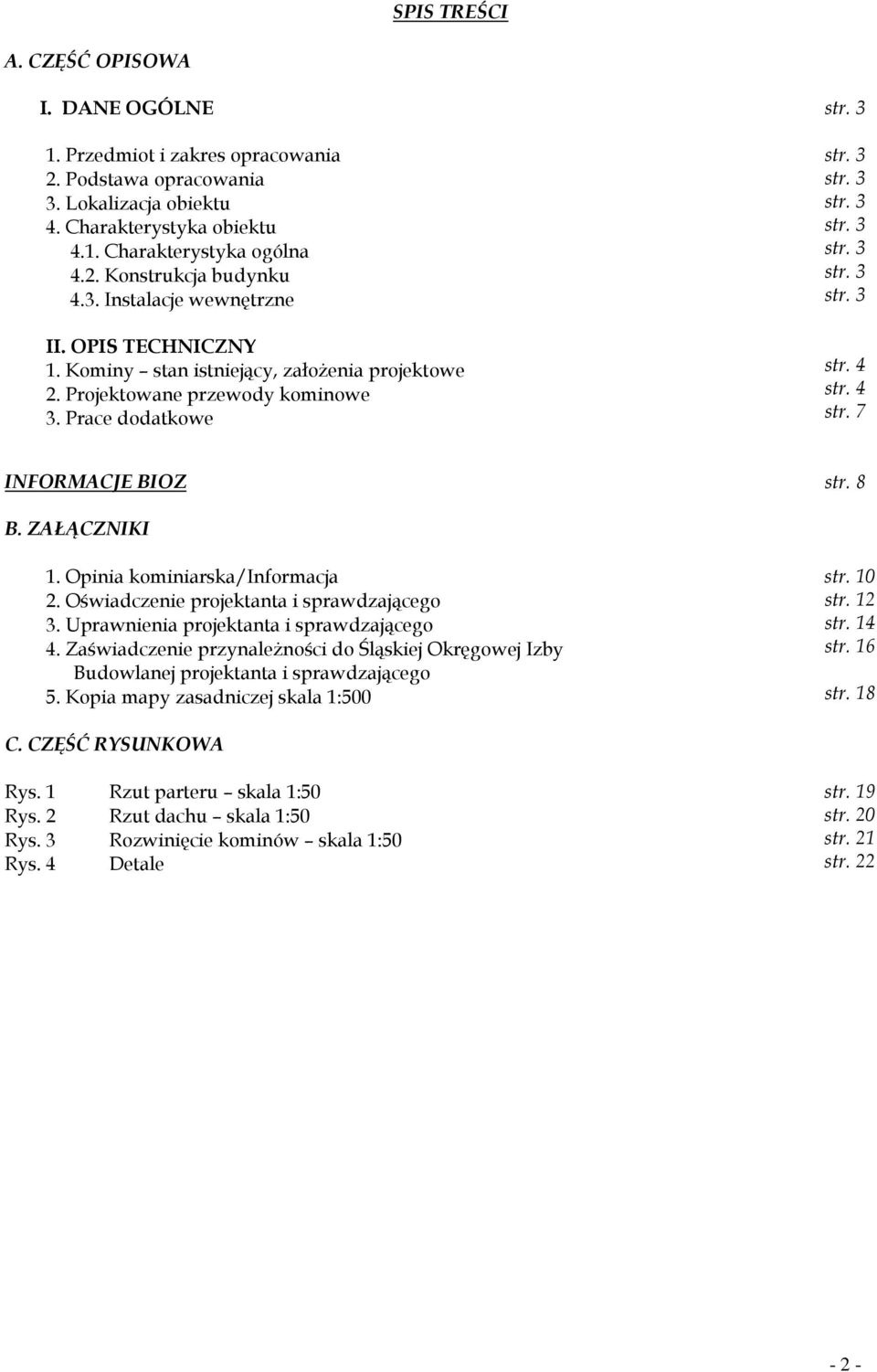 SPIS TREŚCI

A. CZĘŚĆ OPISOWA

I. DANE OGÓLNE str. 3

1. Przedmiot i zakres opracowania str. 3
2. Podstawa opracowania str. 3
3. Lokalizacja obiektu str. 3
4. Charakterystyka obiektu str. 3
4.1. Charakterystyka ogólna str. 3
4.2. Konstrukcja budynku str. 3
4.3. Instalacje wewnętrzne str. 3

II. OPIS TECHNICZNY
1. Kominy – stan istniejący, założenia projektowe str. 4
2. Projektowane przewody kominowe str. 4
3. Prace dodatkowe str. 7

INFORMACJE BIOZ str. 8

B. ZAŁĄCZNIKI

1. Opinia kominiarska/Informacja str. 10
2. Oświadczenie projektanta i sprawdzającego str. 12
3. Uprawnienia projektanta i sprawdzającego str. 14
4. Zaświadczenie przynależności do Śląskiej Okręgowej Izby Budowlanej projektanta i sprawdzającego str. 16
5. Kopia mapy zasadniczej skala 1:500 str. 18

C. CZĘŚĆ RYSUNKOWA

Rys. 1 Rzut parteru – skala 1:50 str. 19
Rys. 2 Rzut dachu – skala 1:50 str. 20
Rys. 3 Rozwinięcie kominów – skala 1:50 str. 21
Rys. 4 Detale str. 22

- 2 -